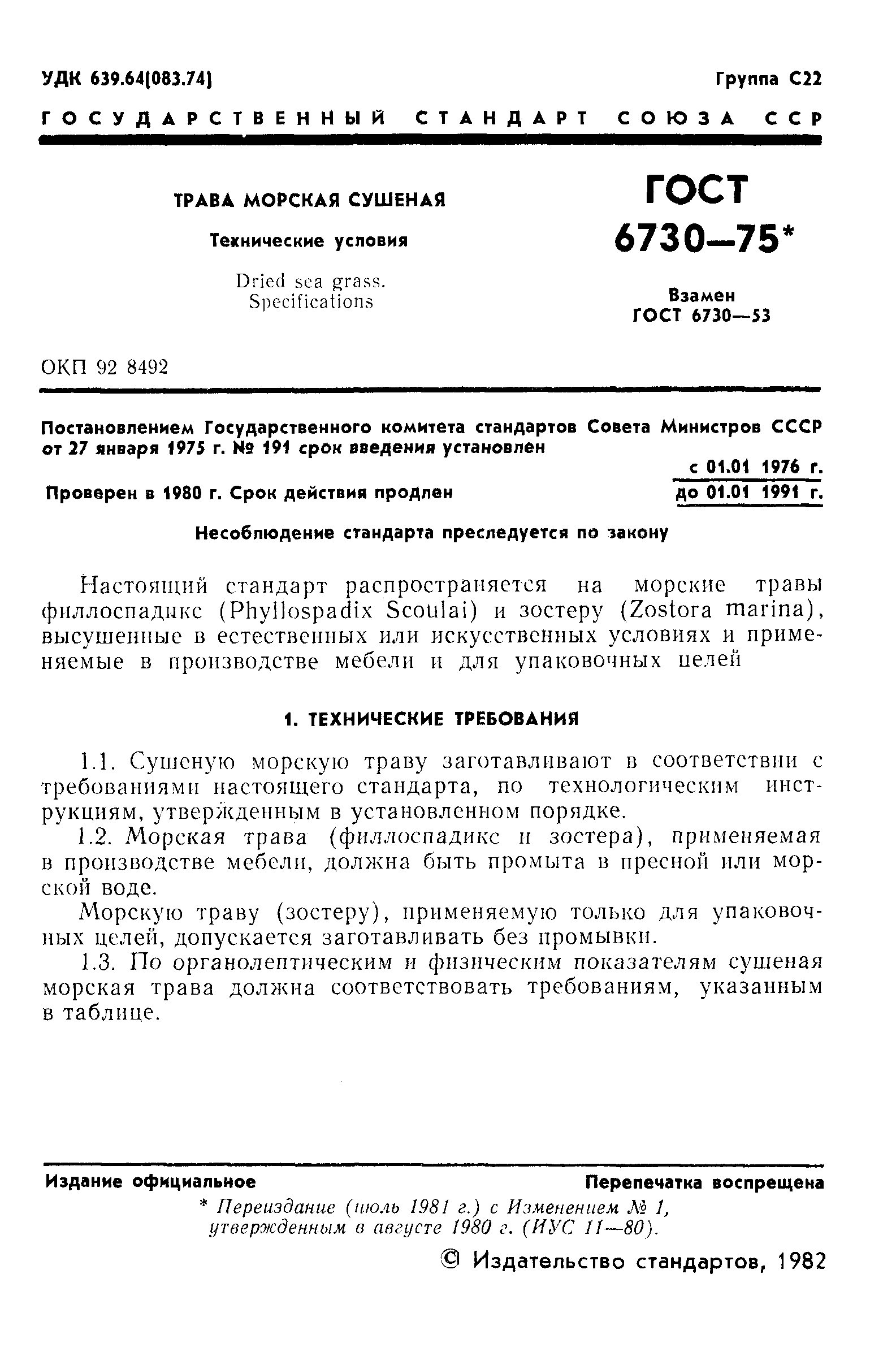 УДК 639.64(083.74)

Группа С22

ГОСУДАРСТВЕННЫЙ СТАНДАРТ СОЮЗА ССР

ТРАВА МОРСКАЯ СУШЕНАЯ

Технические условия

Dried sea grass. Specifications

ГОСТ 6730—75*

Взамен ГОСТ 6730—53

ОКП 92 8492

Постановлением Государственного комитета стандартов Совета Министров СССР от 27 января 1975 г. № 191 срок введения установлен

с 01.01 1976 г.

Проверен в 1980 г. Срок действия продлен

до 01.01 1991 г.

Несоблюдение стандарта преследуется по закону

Настоящий стандарт распространяется на морские травы филлоспадикс (Phyllospadix Scoulai) и зостеру (Zostora marina), высушенные в естественных или искусственных условиях и применяемые в производстве мебели и для упаковочных целей

1. ТЕХНИЧЕСКИЕ ТРЕБОВАНИЯ

1.1. Сушеную морскую траву заготавливают в соответствии с требованиями настоящего стандарта, по технологическим инструкциям, утвержденным в установленном порядке.

1.2. Морская трава (филлоспадикс и зостера), применяемая в производстве мебели, должна быть промыта в пресной или морской воде.

Морскую траву (зостеру), применяемую только для упаковочных целей, допускается заготавливать без промывки.

1.3. По органолептическим и физическим показателям сушеная морская трава должна соответствовать требованиям, указанным в таблице.

Издание официальное

Перепечатка воспрещена

* Переиздание (июль 1981 г.) с Изменением № 1, утвержденным в августе 1980 г. (ИУС 11—80).

© Издательство стандартов, 1982